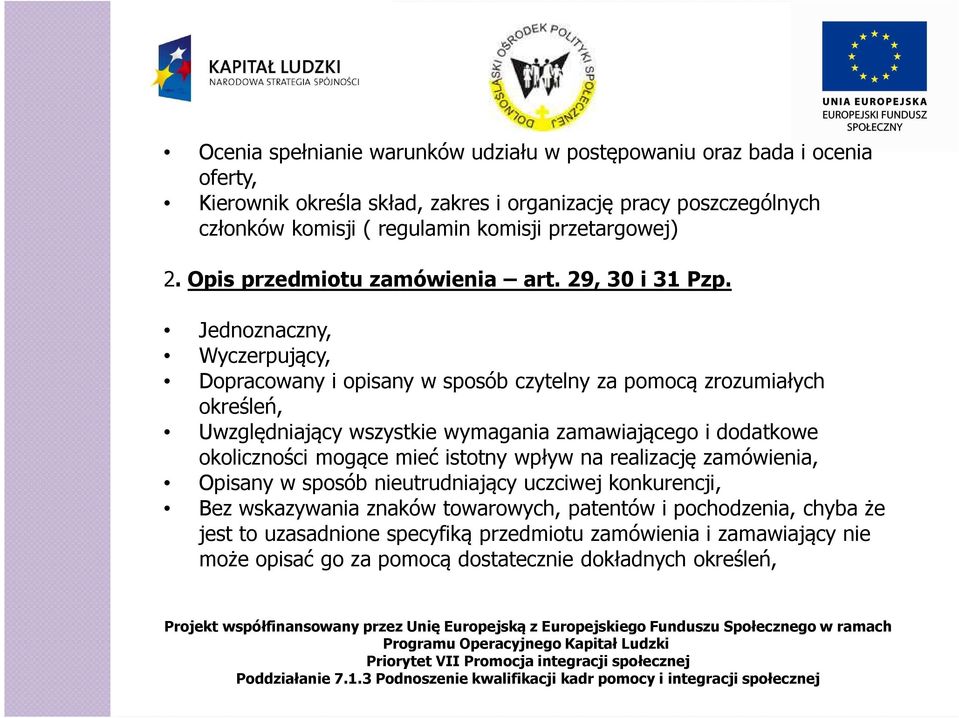 KAPITAŁ LUDZKI
NARODOWA STRATEGIA SPÓJNOŚCI

DOLNOŚLĄSKI OŚRODEK POLITYKI SPOŁECZNEJ

UNIA EUROPEJSKA
EUROPEJSKI FUNDUSZ SPOŁECZNY

• Ocenia spełnianie warunków udziału w postępowaniu oraz bada i ocenia oferty,
• Kierownik określa skład, zakres i organizację pracy poszczególnych członków komisji ( regulamin komisji przetargowej)

2. Opis przedmiotu zamówienia – art. 29, 30 i 31 Pzp.

• Jednoznaczny,
• Wyczerpujący,
• Dopracowany i opisany w sposób czytelny za pomocą zrozumiałych określeń,
• Uwzględniający wszystkie wymagania zamawiającego i dodatkowe okoliczności mogące mieć istotny wpływ na realizację zamówienia,
• Opisany w sposób nieutrudniający uczciwej konkurencji,
• Bez wskazywania znaków towarowych, patentów i pochodzenia, chyba że jest to uzasadnione specyfiką przedmiotu zamówienia i zamawiający nie może opisać go za pomocą dostatecznie dokładnych określeń,

Projekt współfinansowany przez Unię Europejską z Europejskiego Funduszu Społecznego w ramach Programu Operacyjnego Kapitał Ludzki
Priorytet VII Promocja integracji społecznej
Poddziałanie 7.1.3 Podnoszenie kwalifikacji kadr pomocy i integracji społecznej